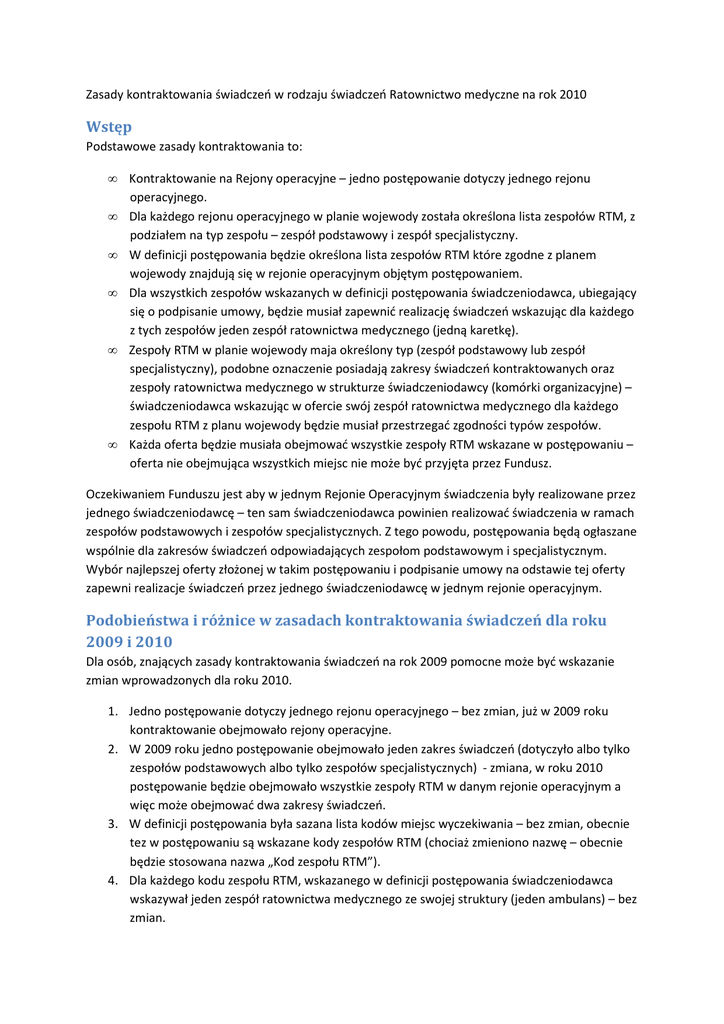 Zasady kontraktowania świadczeń w rodzaju świadczeń Ratownictwo medyczne na rok 2010

Wstęp

Podstawowe zasady kontraktowania to:

∞ Kontraktowanie na Rejony operacyjne – jedno postępowanie dotyczy jednego rejonu operacyjnego.
∞ Dla każdego rejonu operacyjnego w planie wojewody została określona lista zespołów RTM, z podziałem na typ zespołu – zespół podstawowy i zespół specjalistyczny.
∞ W definicji postępowania będzie określona lista zespołów RTM które zgodne z planem wojewody znajdują się w rejonie operacyjnym objętym postępowaniem.
∞ Dla wszystkich zespołów wskazanych w definicji postępowania świadczeniodawca, ubiegający się o podpisanie umowy, będzie musiał zapewnić realizację świadczeń wskazując dla każdego z tych zespołów jeden zespół ratownictwa medycznego (jedną karetkę).
∞ Zespoły RTM w planie wojewody maja określony typ (zespół podstawowy lub zespół specjalistyczny), podobne oznaczenie posiadają zakresy świadczeń kontraktowanych oraz zespoły ratownictwa medycznego w strukturze świadczeniodawcy (komórki organizacyjne) – świadczeniodawca wskazując w ofercie swój zespół ratownictwa medycznego dla każdego zespołu RTM z planu wojewody będzie musiał przestrzegać zgodności typów zespołów.
∞ Każda oferta będzie musiała obejmować wszystkie zespoły RTM wskazane w postępowaniu – oferta nie obejmująca wszystkich miejsc nie może być przyjęta przez Fundusz.

Oczekiwaniem Funduszu jest aby w jednym Rejonie Operacyjnym świadczenia były realizowane przez jednego świadczeniodawcę – ten sam świadczeniodawca powinien realizować świadczenia w ramach zespołów podstawowych i zespołów specjalistycznych. Z tego powodu, postępowania będą ogłaszane wspólnie dla zakresów świadczeń odpowiadających zespołom podstawowym i specjalistycznym. Wybór najlepszej oferty złożonej w takim postępowaniu i podpisanie umowy na odstawie tej oferty zapewni realizacje świadczeń przez jednego świadczeniodawcę w jednym rejonie operacyjnym.

Podobieństwa i różnice w zasadach kontraktowania świadczeń dla roku 2009 i 2010

Dla osób, znających zasady kontraktowania świadczeń na rok 2009 pomocne może być wskazanie zmian wprowadzonych dla roku 2010.

1. Jedno postępowanie dotyczy jednego rejonu operacyjnego – bez zmian, już w 2009 roku kontraktowanie obejmowało rejony operacyjne.
2. W 2009 roku jedno postępowanie obejmowało jeden zakres świadczeń (dotyczyło albo tylko zespołów podstawowych albo tylko zespołów specjalistycznych) - zmiana, w roku 2010 postępowanie będzie obejmowało wszystkie zespoły RTM w danym rejonie operacyjnym a więc może obejmować dwa zakresy świadczeń.
3. W definicji postępowania była sazana lista kodów miejsc wyczekiwania – bez zmian, obecnie tez w postępowaniu są wskazane kody zespołów RTM (chociaż zmieniono nazwę – obecnie będzie stosowana nazwa „Kod zespołu RTM").
4. Dla każdego kodu zespołu RTM, wskazanego w definicji postępowania świadczeniodawca wskazywał jeden zespół ratownictwa medycznego ze swojej struktury (jeden ambulans) – bez zmian.